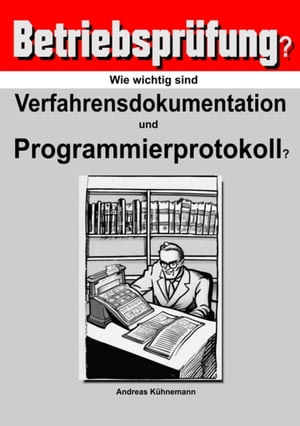 Betriebsprüfung?

Wie wichtig sind

Verfahrensdokumentation

und

Programmierprotokoll?

Andreas Kühnemann